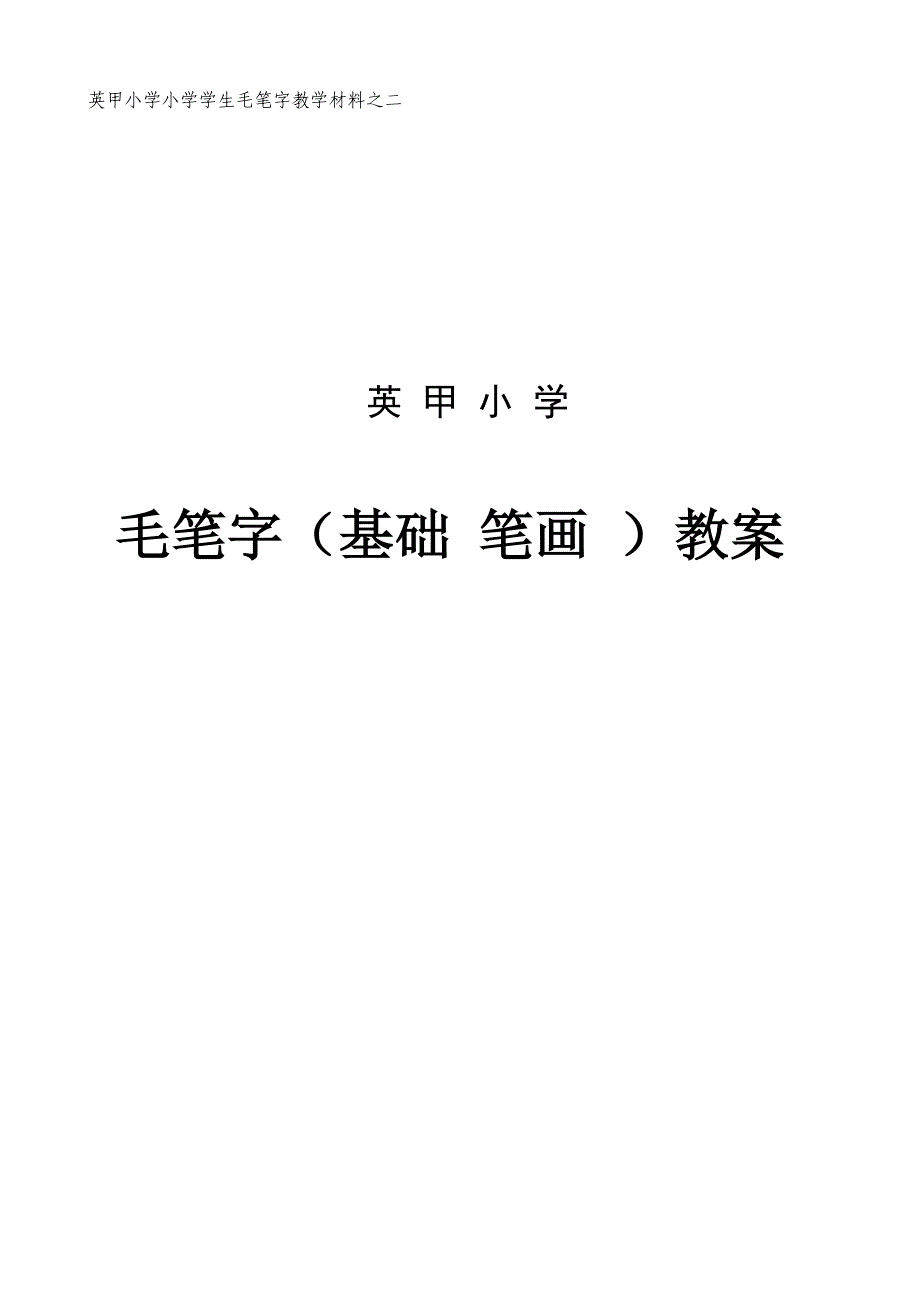 英甲小学小学学生毛笔字教学材料之二

英 甲 小 学

毛笔字（基础 笔画 ）教案